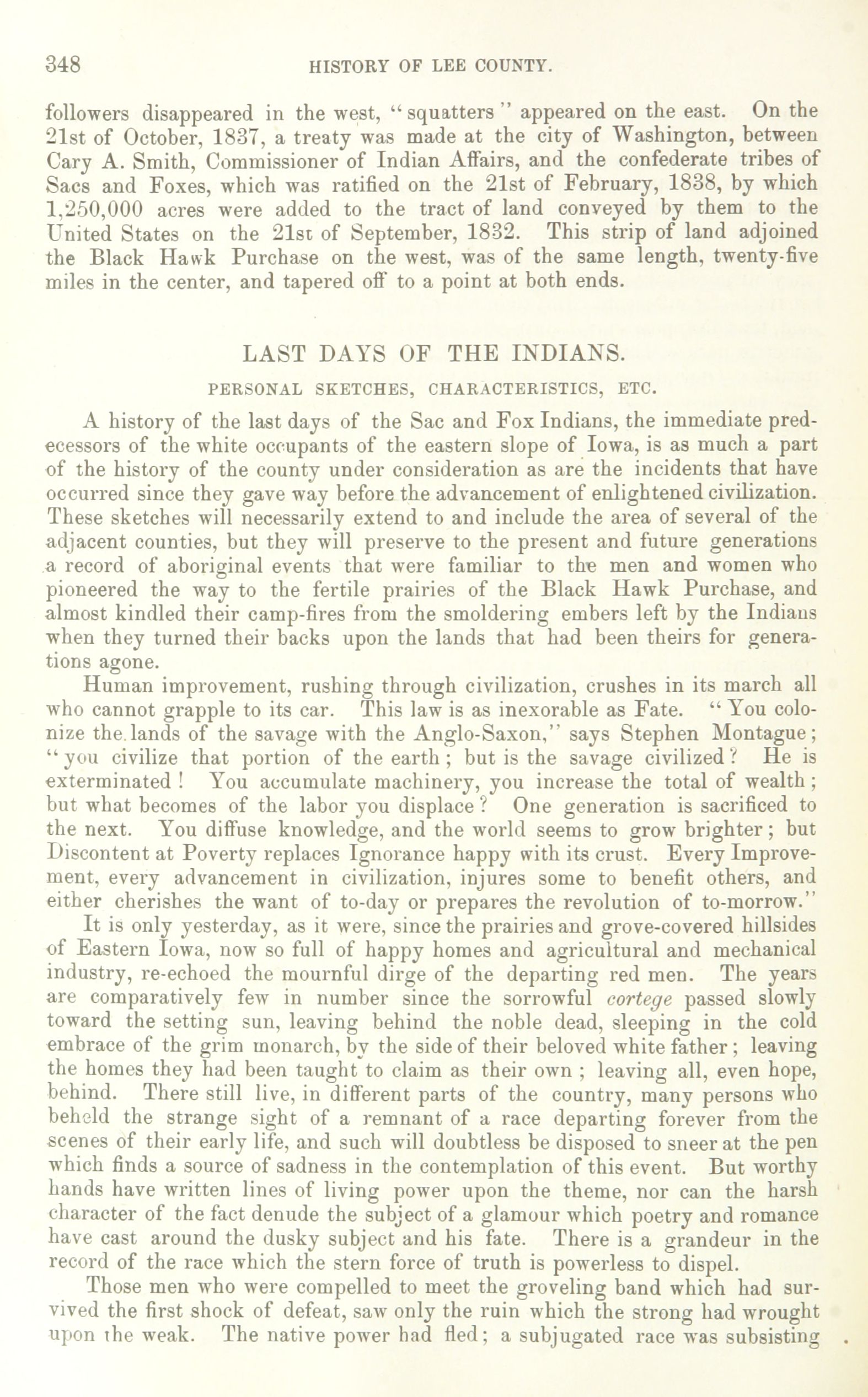 348 HISTORY OF LEE COUNTY.

followers disappeared in the west, "squatters" appeared on the east. On the 21st of October, 1837, a treaty was made at the city of Washington, between Cary A. Smith, Commissioner of Indian Affairs, and the confederate tribes of Sacs and Foxes, which was ratified on the 21st of February, 1838, by which 1,250,000 acres were added to the tract of land conveyed by them to the United States on the 21st of September, 1832. This strip of land adjoined the Black Hawk Purchase on the west, was of the same length, twenty-five miles in the center, and tapered off to a point at both ends.

LAST DAYS OF THE INDIANS.

PERSONAL SKETCHES, CHARACTERISTICS, ETC.

A history of the last days of the Sac and Fox Indians, the immediate predecessors of the white occupants of the eastern slope of Iowa, is as much a part of the history of the county under consideration as are the incidents that have occurred since they gave way before the advancement of enlightened civilization. These sketches will necessarily extend to and include the area of several of the adjacent counties, but they will preserve to the present and future generations a record of aboriginal events that were familiar to the men and women who pioneered the way to the fertile prairies of the Black Hawk Purchase, and almost kindled their camp-fires from the smoldering embers left by the Indians when they turned their backs upon the lands that had been theirs for generations agone.

Human improvement, rushing through civilization, crushes in its march all who cannot grapple to its car. This law is as inexorable as Fate. "You colonize the lands of the savage with the Anglo-Saxon," says Stephen Montague; "you civilize that portion of the earth; but is the savage civilized? He is exterminated! You accumulate machinery, you increase the total of wealth; but what becomes of the labor you displace? One generation is sacrificed to the next. You diffuse knowledge, and the world seems to grow brighter; but Discontent at Poverty replaces Ignorance happy with its crust. Every Improvement, every advancement in civilization, injures some to benefit others, and either cherishes the want of to-day or prepares the revolution of to-morrow."

It is only yesterday, as it were, since the prairies and grove-covered hillsides of Eastern Iowa, now so full of happy homes and agricultural and mechanical industry, re-echoed the mournful dirge of the departing red men. The years are comparatively few in number since the sorrowful cortege passed slowly toward the setting sun, leaving behind the noble dead, sleeping in the cold embrace of the grim monarch, by the side of their beloved white father; leaving the homes they had been taught to claim as their own; leaving all, even hope, behind. There still live, in different parts of the country, many persons who beheld the strange sight of a remnant of a race departing forever from the scenes of their early life, and such will doubtless be disposed to sneer at the pen which finds a source of sadness in the contemplation of this event. But worthy hands have written lines of living power upon the theme, nor can the harsh character of the fact denude the subject of a glamour which poetry and romance have cast around the dusky subject and his fate. There is a grandeur in the record of the race which the stern force of truth is powerless to dispel.

Those men who were compelled to meet the groveling band which had survived the first shock of defeat, saw only the ruin which the strong had wrought upon the weak. The native power had fled; a subjugated race was subsisting